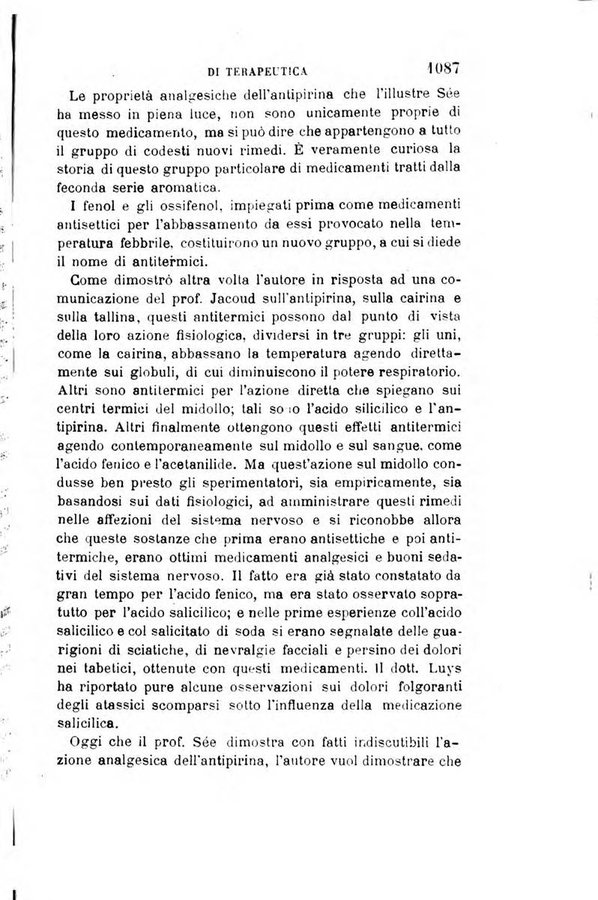 DI TERAPEUTICA 1087

Le proprietà analgesiche dell'antipirina che l'illustre Sée ha messo in piena luce, non sono unicamente proprie di questo medicamento, ma si può dire che appartengono a tutto il gruppo di codesti nuovi rimedi. È veramente curiosa la storia di questo gruppo particolare di medicamenti tratti dalla feconda serie aromatica.

I fenol e gli ossifenol, impiegati prima come medicamenti antisettici per l'abbassamento da essi provocato nella temperatura febbrile, costituirono un nuovo gruppo, a cui si diede il nome di antitermici.

Come dimostrò altra volta l'autore in risposta ad una comunicazione del prof. Jacoud sull'antipirina, sulla cairina e sulla tallina, questi antitermici possono dal punto di vista della loro azione fisiologica, dividersi in tre gruppi: gli uni, come la cairina, abbassano la temperatura agendo direttamente sui globuli, di cui diminuiscono il potere respiratorio. Altri sono antitermici per l'azione diretta che spiegano sui centri termici del midollo; tali sono l'acido silicilico e l'antipirina. Altri finalmente ottengono questi effetti antitermici agendo contemporaneamente sul midollo e sul sangue, come l'acido fenico e l'acetanilide. Ma quest'azione sul midollo condusse ben presto gli sperimentatori, sia empiricamente, sia basandosi sui dati fisiologici, ad amministrare questi rimedi nelle affezioni del sistema nervoso e si riconobbe allora che queste sostanze che prima erano antisettiche e poi antitermiche, erano ottimi medicamenti analgesici e buoni sedativi del sistema nervoso. Il fatto era già stato constatato da gran tempo per l'acido fenico, ma era stato osservato soprattutto per l'acido salicilico; e nelle prime esperienze coll'acido salicilico e col salicitato di soda si erano segnalate delle guarigioni di sciatiche, di nevralgie facciali e persino dei dolori nei tabetici, ottenute con questi medicamenti. Il dott. Luys ha riportato pure alcune osservazioni sui dolori folgoranti degli atassici scomparsi sotto l'influenza della medicazione salicilica.

Oggi che il prof. Sée dimostra con fatti indiscutibili l'azione analgesica dell'antipirina, l'autore vuol dimostrare che